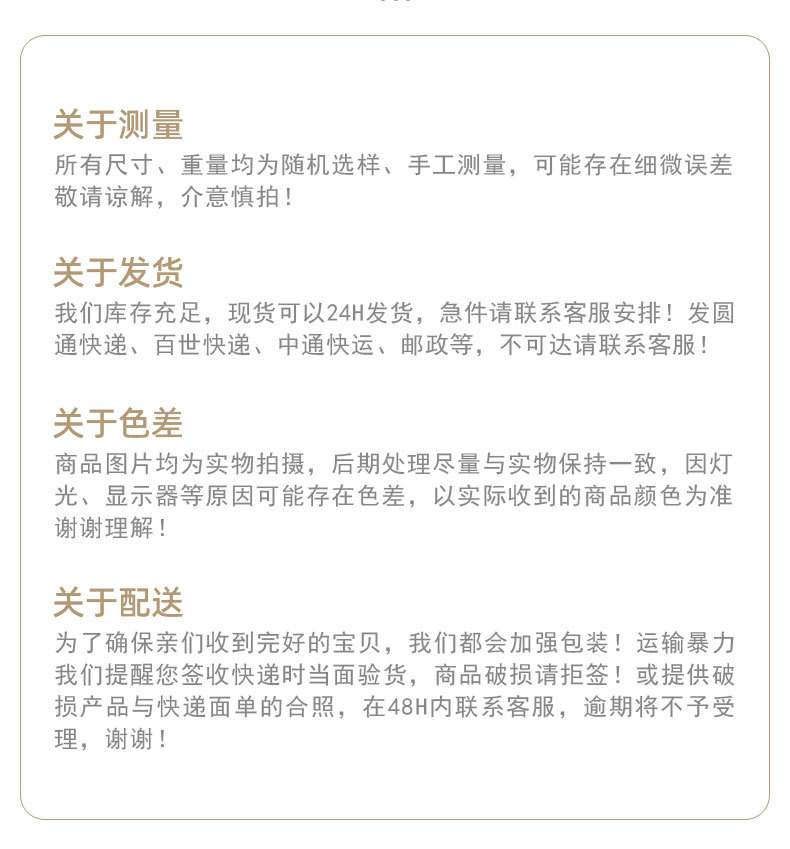 关于测量
所有尺寸、重量均为随机选样、手工测量，可能存在细微误差敬请谅解，介意慎拍！

关于发货
我们库存充足，现货可以24H发货，急件请联系客服安排！发圆通快递、百世快递、中通快运、邮政等，不可达请联系客服！

关于色差
商品图片均为实物拍摄，后期处理尽量与实物保持一致，因灯光、显示器等原因可能存在色差，以实际收到的商品颜色为准谢谢理解！

关于配送
为了确保亲们收到完好的宝贝，我们都会加强包装！运输暴力我们提醒您签收快递时当面验货，商品破损请拒签！或提供破损产品与快递面单的合照，在48H内联系客服，逾期将不予受理，谢谢！